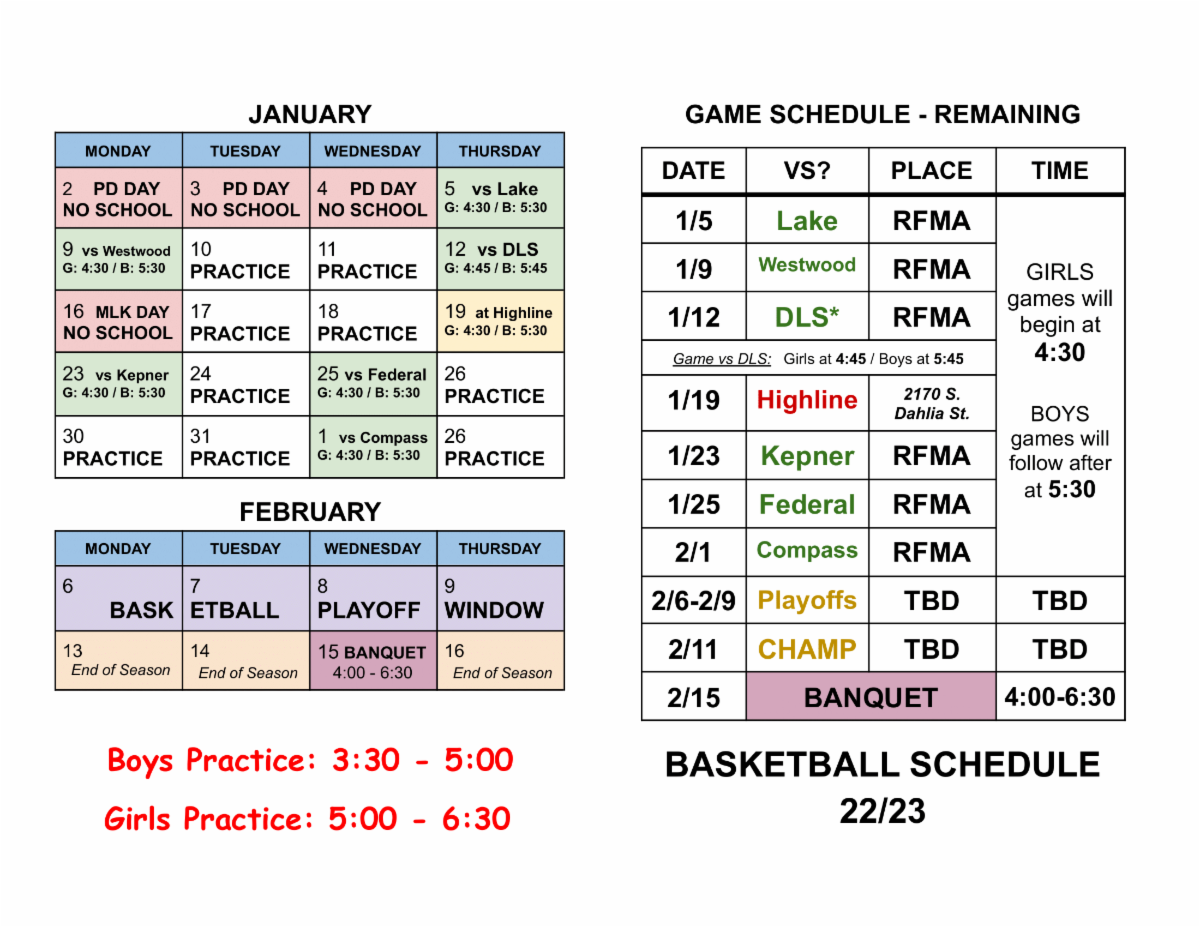 JANUARY

| MONDAY | TUESDAY | WEDNESDAY | THURSDAY |
|---|---|---|---|
| 2 PD DAY NO SCHOOL | 3 PD DAY NO SCHOOL | 4 PD DAY NO SCHOOL | 5 vs Lake G: 4:30 / B: 5:30 |
| 9 vs Westwood G: 4:30 / B: 5:30 | 10 PRACTICE | 11 PRACTICE | 12 vs DLS G: 4:45 / B: 5:45 |
| 16 MLK DAY NO SCHOOL | 17 PRACTICE | 18 PRACTICE | 19 at Highline G: 4:30 / B: 5:30 |
| 23 vs Kepner G: 4:30 / B: 5:30 | 24 PRACTICE | 25 vs Federal G: 4:30 / B: 5:30 | 26 PRACTICE |
| 30 PRACTICE | 31 PRACTICE | 1 vs Compass G: 4:30 / B: 5:30 | 26 PRACTICE |

FEBRUARY

| MONDAY | TUESDAY | WEDNESDAY | THURSDAY |
|---|---|---|---|
| 6 BASK | 7 ETBALL | 8 PLAYOFF | 9 WINDOW |
| 13 End of Season | 14 End of Season | 15 BANQUET 4:00 - 6:30 | 16 End of Season |

Boys Practice: 3:30 - 5:00

Girls Practice: 5:00 - 6:30

GAME SCHEDULE - REMAINING

| DATE | VS? | PLACE | TIME |
|---|---|---|---|
| 1/5 | Lake | RFMA | GIRLS games will begin at 4:30 BOYS games will follow after at 5:30 |
| 1/9 | Westwood | RFMA | |
| 1/12 | DLS* | RFMA | |
| Game vs DLS: Girls at 4:45 / Boys at 5:45 | | | |
| 1/19 | Highline | 2170 S. Dahlia St. | |
| 1/23 | Kepner | RFMA | |
| 1/25 | Federal | RFMA | |
| 2/1 | Compass | RFMA | |
| 2/6-2/9 | Playoffs | TBD | TBD |
| 2/11 | CHAMP | TBD | TBD |
| 2/15 | BANQUET | | 4:00-6:30 |

BASKETBALL SCHEDULE 22/23